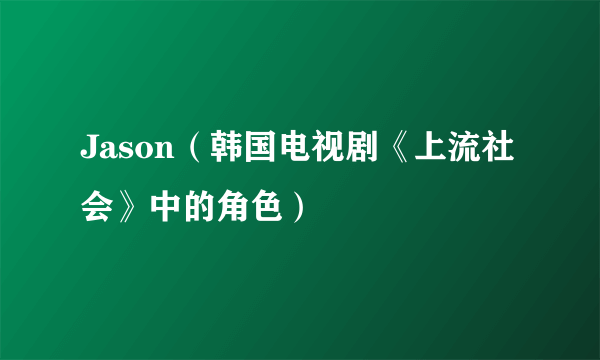 Jason（韩国电视剧《上流社会》中的角色）